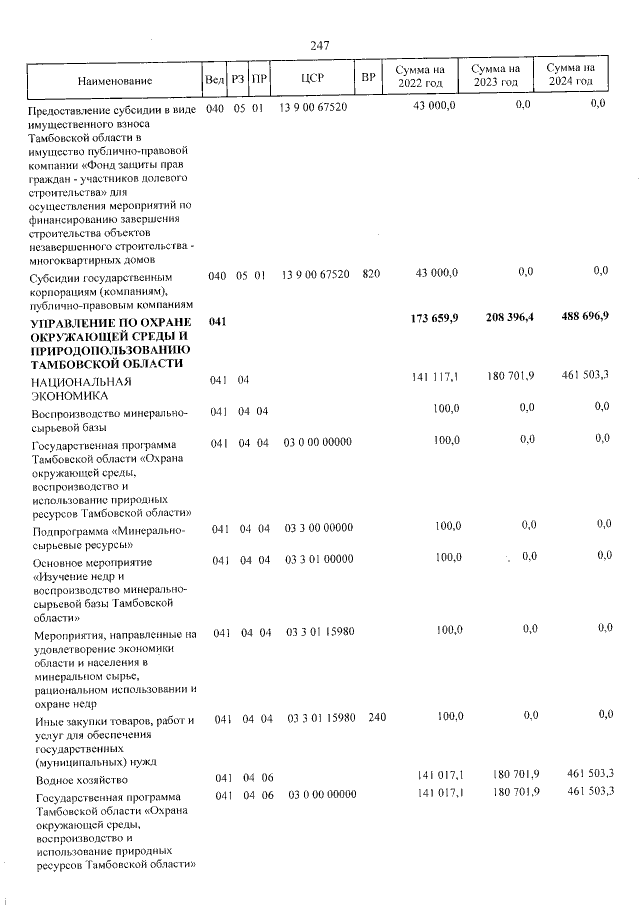 247

| Наименование | Вед | РЗ | ПР | ЦСР | ВР | Сумма на 2022 год | Сумма на 2023 год | Сумма на 2024 год |
|---|---|---|---|---|---|---|---|---|
| Предоставление субсидии в виде имущественного взноса Тамбовской области в имущество публично-правовой компании «Фонд защиты прав граждан - участников долевого строительства» для осуществления мероприятий по финансированию завершения строительства объектов незавершенного строительства - многоквартирных домов | 040 | 05 | 01 | 13 9 00 67520 | | 43 000,0 | 0,0 | 0,0 |
| Субсидии государственным корпорациям (компаниям), публично-правовым компаниям | 040 | 05 | 01 | 13 9 00 67520 | 820 | 43 000,0 | 0,0 | 0,0 |
| УПРАВЛЕНИЕ ПО ОХРАНЕ ОКРУЖАЮЩЕЙ СРЕДЫ И ПРИРОДОПОЛЬЗОВАНИЮ ТАМБОВСКОЙ ОБЛАСТИ | 041 | | | | | 173 659,9 | 208 396,4 | 488 696,9 |
| НАЦИОНАЛЬНАЯ ЭКОНОМИКА | 041 | 04 | | | | 141 117,1 | 180 701,9 | 461 503,3 |
| Воспроизводство минерально-сырьевой базы | 041 | 04 | 04 | | | 100,0 | 0,0 | 0,0 |
| Государственная программа Тамбовской области «Охрана окружающей среды, воспроизводство и использование природных ресурсов Тамбовской области» | 041 | 04 | 04 | 03 0 00 00000 | | 100,0 | 0,0 | 0,0 |
| Подпрограмма «Минерально-сырьевые ресурсы» | 041 | 04 | 04 | 03 3 00 00000 | | 100,0 | 0,0 | 0,0 |
| Основное мероприятие «Изучение недр и воспроизводство минерально-сырьевой базы Тамбовской области» | 041 | 04 | 04 | 03 3 01 00000 | | 100,0 | 0,0 | 0,0 |
| Мероприятия, направленные на удовлетворение экономики области и населения в минеральном сырье, рациональном использовании и охране недр | 041 | 04 | 04 | 03 3 01 15980 | | 100,0 | 0,0 | 0,0 |
| Иные закупки товаров, работ и услуг для обеспечения государственных (муниципальных) нужд | 041 | 04 | 04 | 03 3 01 15980 | 240 | 100,0 | 0,0 | 0,0 |
| Водное хозяйство | 041 | 04 | 06 | | | 141 017,1 | 180 701,9 | 461 503,3 |
| Государственная программа Тамбовской области «Охрана окружающей среды, воспроизводство и использование природных ресурсов Тамбовской области» | 041 | 04 | 06 | 03 0 00 00000 | | 141 017,1 | 180 701,9 | 461 503,3 |